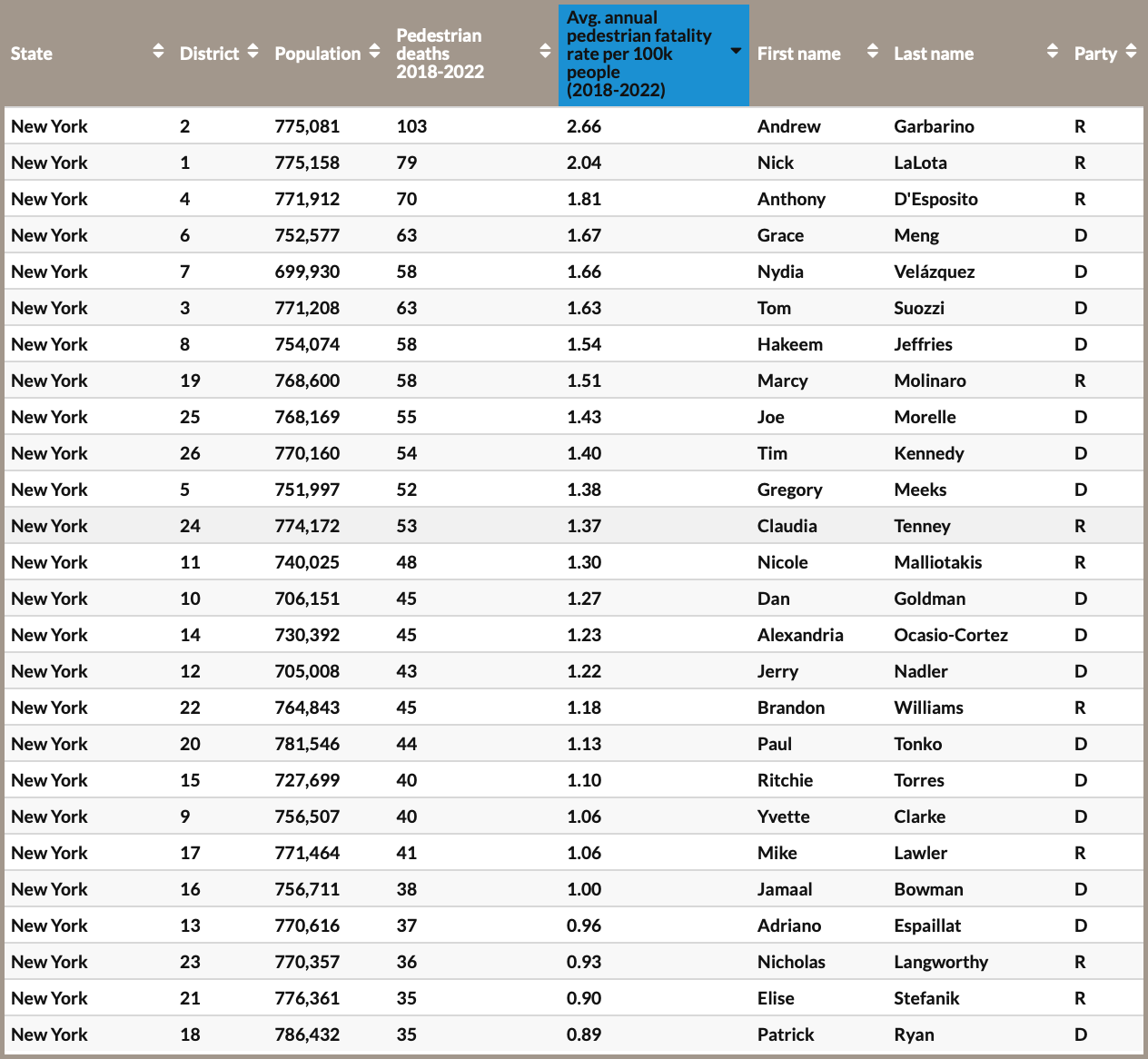 | State | District | Population | Pedestrian deaths 2018-2022 | Avg. annual pedestrian fatality rate per 100k people (2018-2022) | First name | Last name | Party |
|---|---|---|---|---|---|---|---|
| New York | 2 | 775,081 | 103 | 2.66 | Andrew | Garbarino | R |
| New York | 1 | 775,158 | 79 | 2.04 | Nick | LaLota | R |
| New York | 4 | 771,912 | 70 | 1.81 | Anthony | D'Esposito | R |
| New York | 6 | 752,577 | 63 | 1.67 | Grace | Meng | D |
| New York | 7 | 699,930 | 58 | 1.66 | Nydia | Velázquez | D |
| New York | 3 | 771,208 | 63 | 1.63 | Tom | Suozzi | D |
| New York | 8 | 754,074 | 58 | 1.54 | Hakeem | Jeffries | D |
| New York | 19 | 768,600 | 58 | 1.51 | Marcy | Molinaro | R |
| New York | 25 | 768,169 | 55 | 1.43 | Joe | Morelle | D |
| New York | 26 | 770,160 | 54 | 1.40 | Tim | Kennedy | D |
| New York | 5 | 751,997 | 52 | 1.38 | Gregory | Meeks | D |
| New York | 24 | 774,172 | 53 | 1.37 | Claudia | Tenney | R |
| New York | 11 | 740,025 | 48 | 1.30 | Nicole | Malliotakis | R |
| New York | 10 | 706,151 | 45 | 1.27 | Dan | Goldman | D |
| New York | 14 | 730,392 | 45 | 1.23 | Alexandria | Ocasio-Cortez | D |
| New York | 12 | 705,008 | 43 | 1.22 | Jerry | Nadler | D |
| New York | 22 | 764,843 | 45 | 1.18 | Brandon | Williams | R |
| New York | 20 | 781,546 | 44 | 1.13 | Paul | Tonko | D |
| New York | 15 | 727,699 | 40 | 1.10 | Ritchie | Torres | D |
| New York | 9 | 756,507 | 40 | 1.06 | Yvette | Clarke | D |
| New York | 17 | 771,464 | 41 | 1.06 | Mike | Lawler | R |
| New York | 16 | 756,711 | 38 | 1.00 | Jamaal | Bowman | D |
| New York | 13 | 770,616 | 37 | 0.96 | Adriano | Espaillat | D |
| New York | 23 | 770,357 | 36 | 0.93 | Nicholas | Langworthy | R |
| New York | 21 | 776,361 | 35 | 0.90 | Elise | Stefanik | R |
| New York | 18 | 786,432 | 35 | 0.89 | Patrick | Ryan | D |